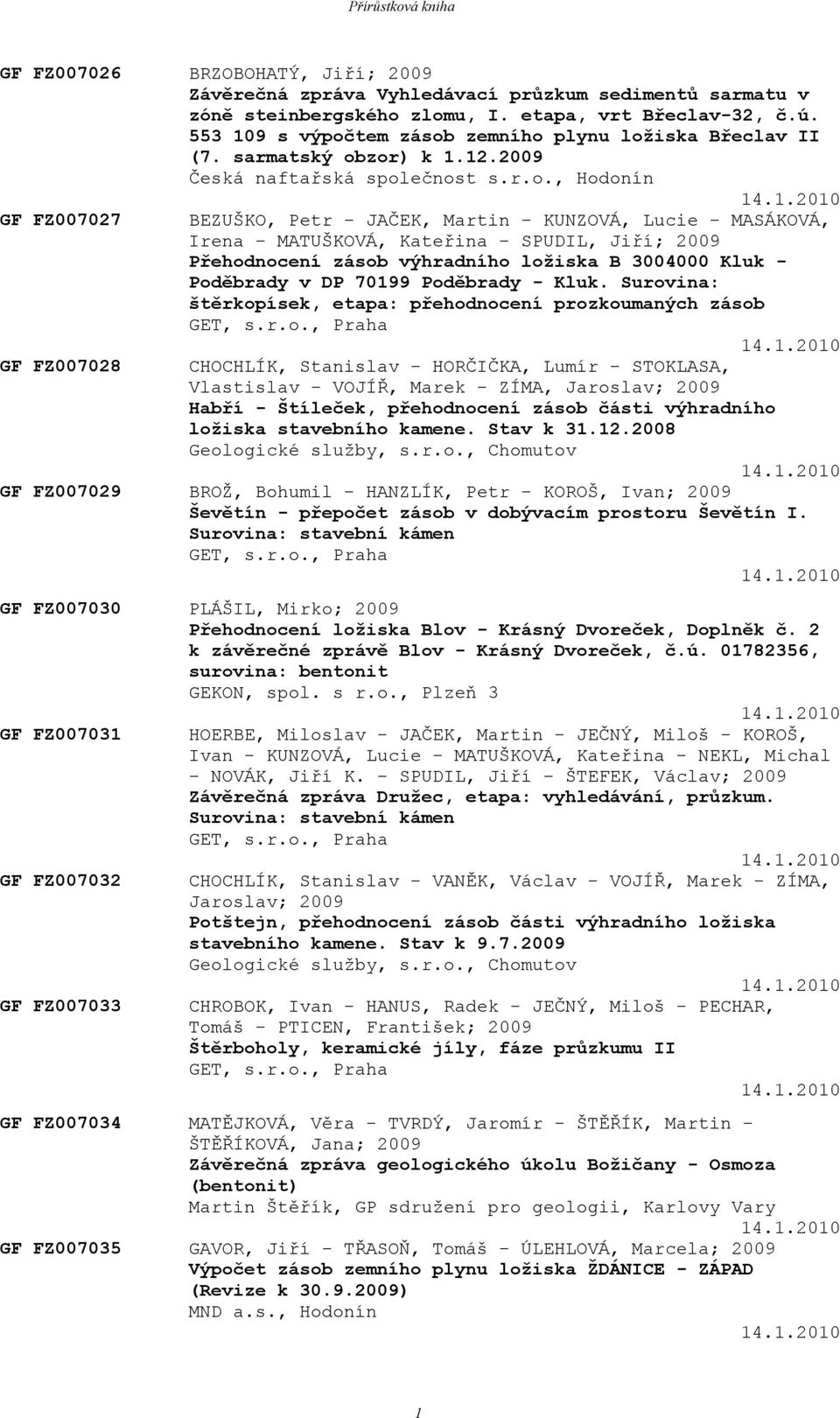 Přírůstková kniha

GF FZ007026 BRZOBOHATÝ, Jiří; 2009
Závěrečná zpráva Vyhledávací průzkum sedimentů sarmatu v zóně steinbergského zlomu, I. etapa, vrt Břeclav-32, č.ú. 553 109 s výpočtem zásob zemního plynu ložiska Břeclav II (7. sarmatský obzor) k 1.12.2009
Česká naftařská společnost s.r.o., Hodonín
14.1.2010

GF FZ007027 BEZUŠKO, Petr - JAČEK, Martin - KUNZOVÁ, Lucie - MASÁKOVÁ, Irena - MATUŠKOVÁ, Kateřina - SPUDIL, Jiří; 2009
Přehodnocení zásob výhradního ložiska B 3004000 Kluk - Poděbrady v DP 70199 Poděbrady - Kluk. Surovina: štěrkopísek, etapa: přehodnocení prozkoumaných zásob
GET, s.r.o., Praha
14.1.2010

GF FZ007028 CHOCHLÍK, Stanislav - HORČIČKA, Lumír - STOKLASA, Vlastislav - VOJÍŘ, Marek - ZÍMA, Jaroslav; 2009
Habří - Štíleček, přehodnocení zásob části výhradního ložiska stavebního kamene. Stav k 31.12.2008
Geologické služby, s.r.o., Chomutov
14.1.2010

GF FZ007029 BROŽ, Bohumil - HANZLÍK, Petr - KOROŠ, Ivan; 2009
Ševětín - přepočet zásob v dobývacím prostoru Ševětín I. Surovina: stavební kámen
GET, s.r.o., Praha
14.1.2010

GF FZ007030 PLÁŠIL, Mirko; 2009
Přehodnocení ložiska Blov - Krásný Dvoreček, Doplněk č. 2 k závěrečné zprávě Blov - Krásný Dvoreček, č.ú. 01782356, surovina: bentonit
GEKON, spol. s r.o., Plzeň 3
14.1.2010

GF FZ007031 HOERBE, Miloslav - JAČEK, Martin - JEČNÝ, Miloš - KOROŠ, Ivan - KUNZOVÁ, Lucie - MATUŠKOVÁ, Kateřina - NEKL, Michal - NOVÁK, Jiří K. - SPUDIL, Jiří - ŠTEFEK, Václav; 2009
Závěrečná zpráva Družec, etapa: vyhledávání, průzkum. Surovina: stavební kámen
GET, s.r.o., Praha
14.1.2010

GF FZ007032 CHOCHLÍK, Stanislav - VANĚK, Václav - VOJÍŘ, Marek - ZÍMA, Jaroslav; 2009
Potštejn, přehodnocení zásob části výhradního ložiska stavebního kamene. Stav k 9.7.2009
Geologické služby, s.r.o., Chomutov
14.1.2010

GF FZ007033 CHROBOK, Ivan - HANUS, Radek - JEČNÝ, Miloš - PECHAR, Tomáš - PTICEN, František; 2009
Štěrboholy, keramické jíly, fáze průzkumu II
GET, s.r.o., Praha
14.1.2010

GF FZ007034 MATĚJKOVÁ, Věra - TVRDÝ, Jaromír - ŠTĚŘÍK, Martin - ŠTĚŘÍKOVÁ, Jana; 2009
Závěrečná zpráva geologického úkolu Božičany - Osmoza (bentonit)
Martin Štěřík, GP sdružení pro geologii, Karlovy Vary
14.1.2010

GF FZ007035 GAVOR, Jiří - TŘASOŇ, Tomáš - ÚLEHLOVÁ, Marcela; 2009
Výpočet zásob zemního plynu ložiska ŽDÁNICE - ZÁPAD (Revize k 30.9.2009)
MND a.s., Hodonín
14.1.2010

1